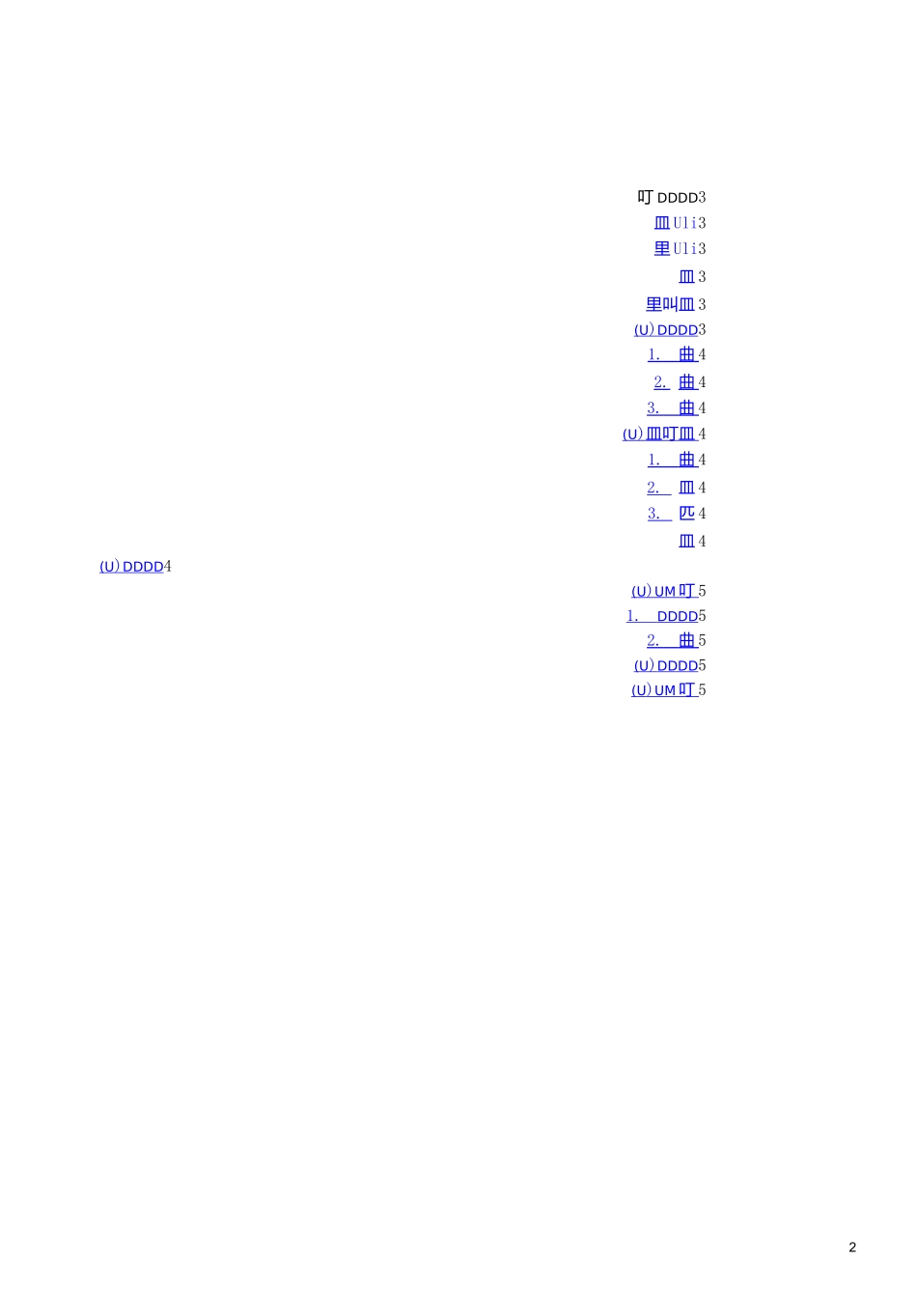 叮DDDD3
皿Uli3
里Uli3
皿3
里叫皿3
(U)DDDD3
1. 曲4
2. 曲4
3. 曲4
(U)皿叮皿4
1. 曲4
2. 皿4
3. 匹4
皿4
(U)DDDD4
(U)UM叮5
1. DDDD5
2. 曲5
(U)DDDD5
(U)UM叮5

2